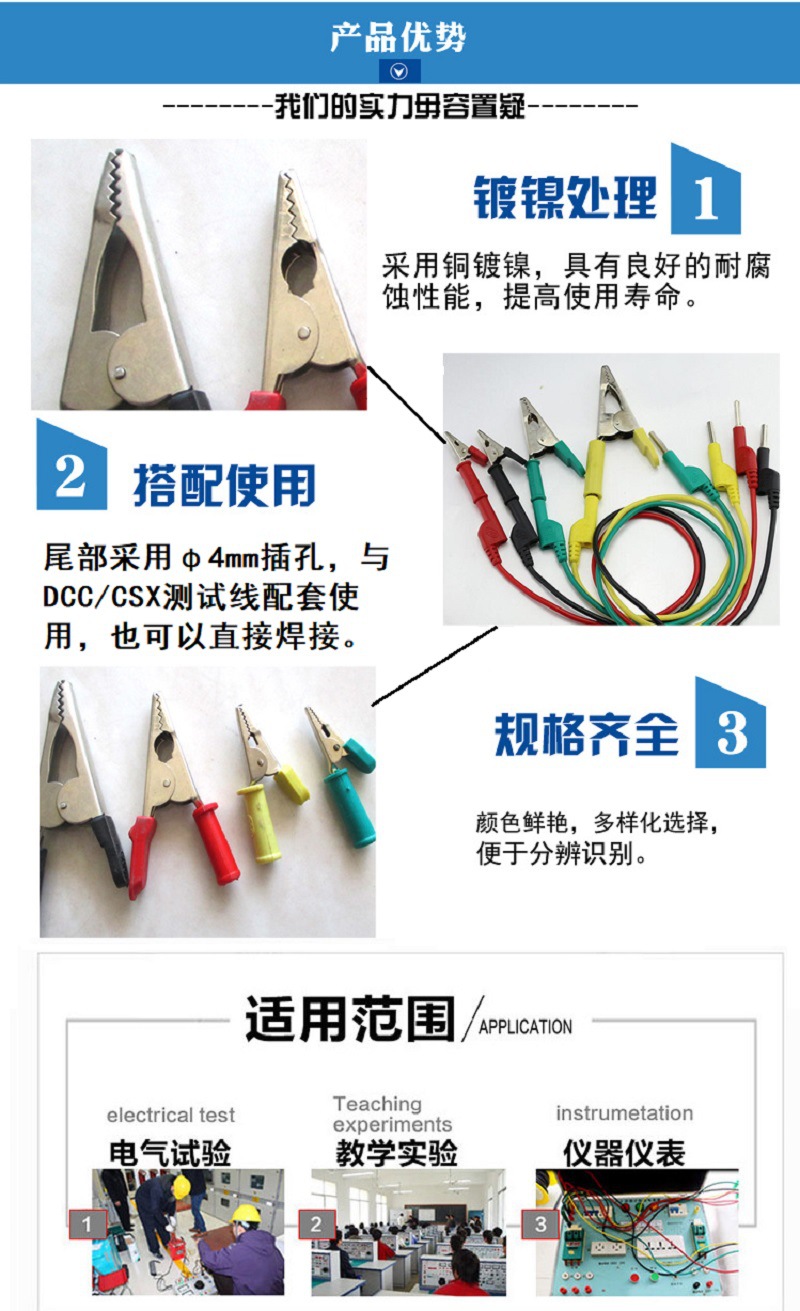 产品优势

--------我们的实力毋容置疑--------

镀镍处理 1

采用铜镀镍，具有良好的耐腐蚀性能，提高使用寿命。

2 搭配使用

尾部采用φ4mm插孔，与DCC/CSX测试线配套使用，也可以直接焊接。

规格齐全 3

颜色鲜艳，多样化选择，便于分辨识别。

适用范围/APPLICATION

electrical test
电气试验
1

Teaching experiments
教学实验
2

instrumetation
仪器仪表
3